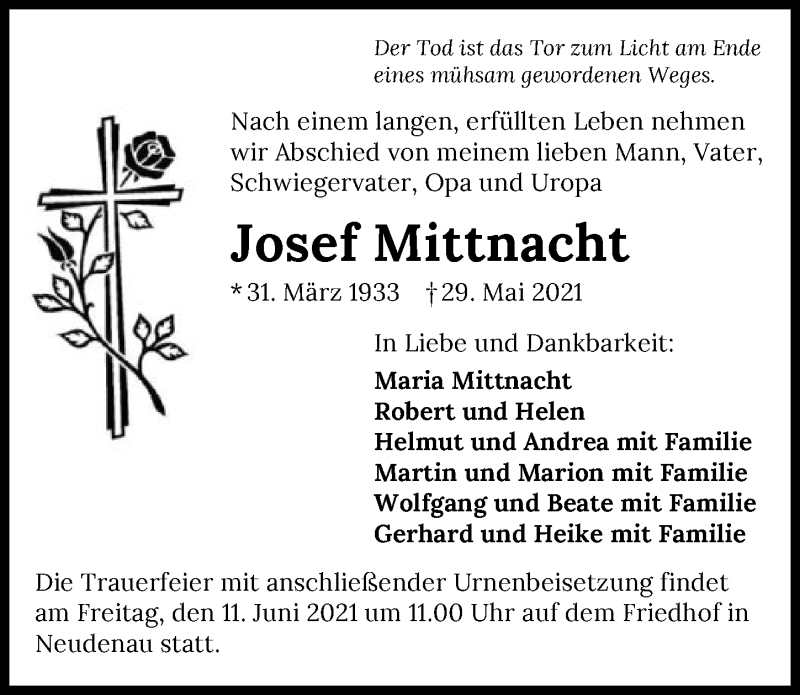 Der Tod ist das Tor zum Licht am Ende eines mühsam gewordenen Weges.

Nach einem langen, erfüllten Leben nehmen wir Abschied von meinem lieben Mann, Vater, Schwiegervater, Opa und Uropa

Josef Mittnacht

* 31. März 1933 † 29. Mai 2021

In Liebe und Dankbarkeit:

Maria Mittnacht
Robert und Helen
Helmut und Andrea mit Familie
Martin und Marion mit Familie
Wolfgang und Beate mit Familie
Gerhard und Heike mit Familie

Die Trauerfeier mit anschließender Urnenbeisetzung findet am Freitag, den 11. Juni 2021 um 11.00 Uhr auf dem Friedhof in Neudenau statt.